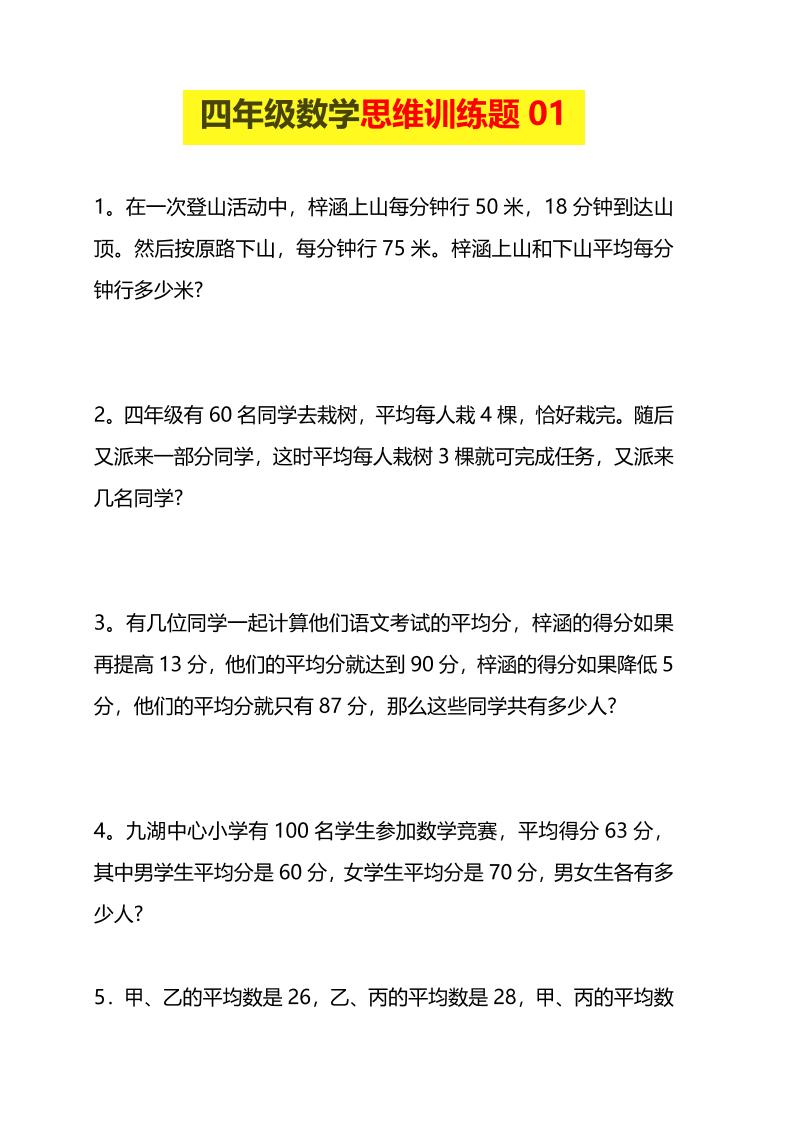 四年级数学思维训练题 01

1。在一次登山活动中，梓涵上山每分钟行 50 米，18 分钟到达山顶。然后按原路下山，每分钟行 75 米。梓涵上山和下山平均每分钟行多少米?

2。四年级有 60 名同学去栽树，平均每人栽 4 棵，恰好栽完。随后又派来一部分同学，这时平均每人栽树 3 棵就可完成任务，又派来几名同学?

3。有几位同学一起计算他们语文考试的平均分，梓涵的得分如果再提高 13 分，他们的平均分就达到 90 分，梓涵的得分如果降低 5 分，他们的平均分就只有 87 分，那么这些同学共有多少人?

4。九湖中心小学有 100 名学生参加数学竞赛，平均得分 63 分，其中男学生平均分是 60 分，女学生平均分是 70 分，男女生各有多少人?

5．甲、乙的平均数是 26，乙、丙的平均数是 28，甲、丙的平均数